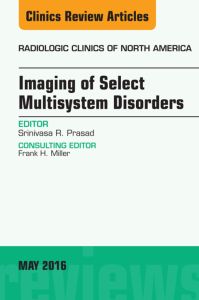 Clinics Review Articles

RADIOLOGIC CLINICS OF NORTH AMERICA

Imaging of Select Multisystem Disorders

EDITOR
Srinivasa R. Prasad

CONSULTING EDITOR
Frank H. Miller

MAY 2016

reviews